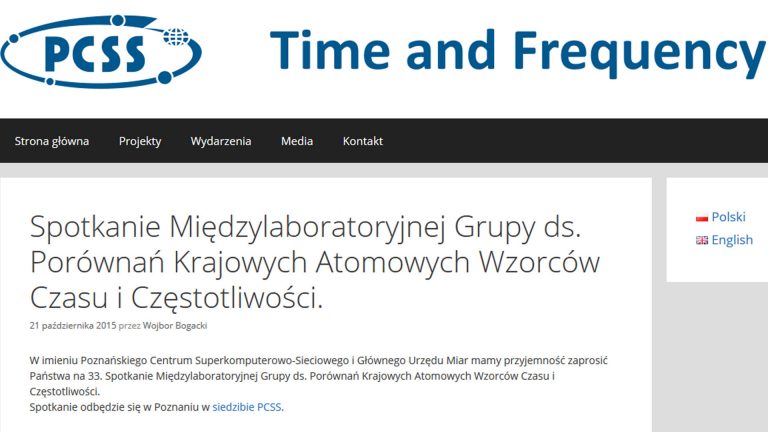 PCSS

Time and Frequency

Strona główna Projekty Wydarzenia Media Kontakt

Spotkanie Międzylaboratoryjnej Grupy ds. Porównań Krajowych Atomowych Wzorców Czasu i Częstotliwości.

21 października 2015 przez Wojbor Bogacki

W imieniu Poznańskiego Centrum Superkomputerowo-Sieciowego i Głównego Urzędu Miar mamy przyjemność zaprosić Państwa na 33. Spotkanie Międzylaboratoryjnej Grupy ds. Porównań Krajowych Atomowych Wzorców Czasu i Częstotliwości.
Spotkanie odbędzie się w Poznaniu w siedzibie PCSS.

Polski
English